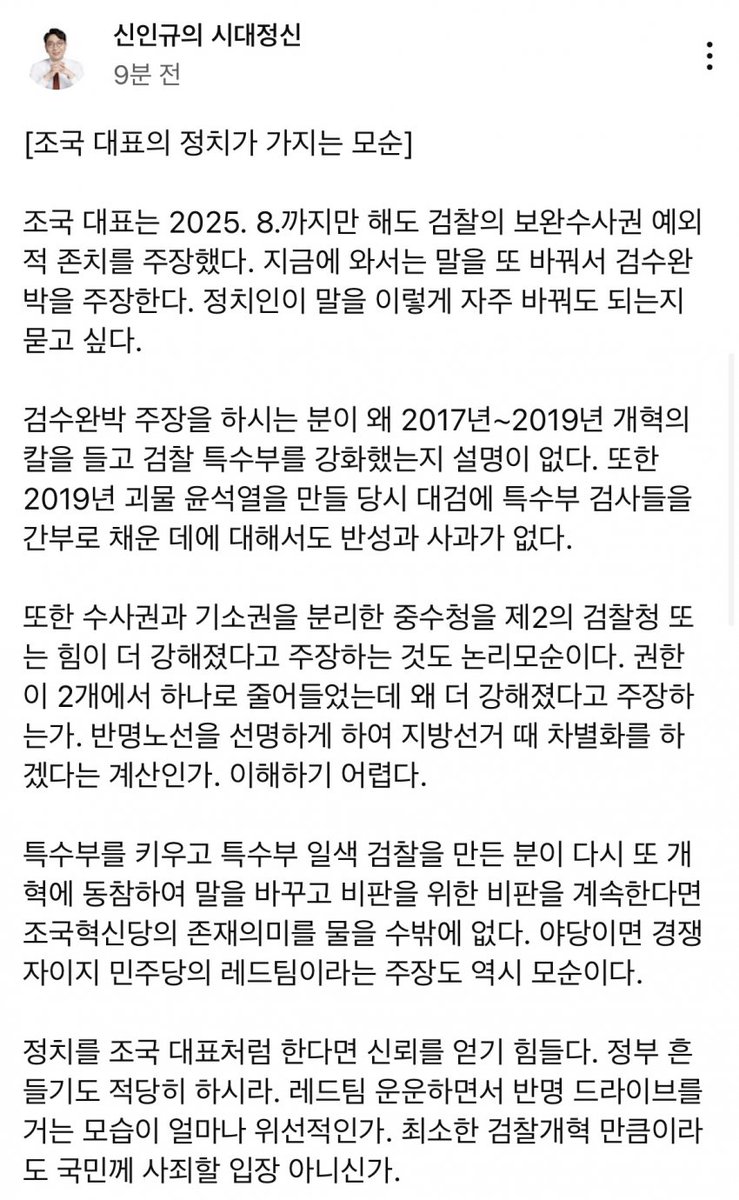 신인규의 시대정신
9분 전

[조국 대표의 정치가 가지는 모순]

조국 대표는 2025. 8.까지만 해도 검찰의 보완수사권 예외적 존치를 주장했다. 지금에 와서는 말을 또 바꿔서 검수완박을 주장한다. 정치인이 말을 이렇게 자주 바꿔도 되는지 묻고 싶다.

검수완박 주장을 하시는 분이 왜 2017년~2019년 개혁의 칼을 들고 검찰 특수부를 강화했는지 설명이 없다. 또한 2019년 괴물 윤석열을 만들 당시 대검에 특수부 검사들을 간부로 채운 데에 대해서도 반성과 사과가 없다.

또한 수사권과 기소권을 분리한 중수청을 제2의 검찰청 또는 힘이 더 강해졌다고 주장하는 것도 논리모순이다. 권한이 2개에서 하나로 줄어들었는데 왜 더 강해졌다고 주장하는가. 반명노선을 선명하게 하여 지방선거 때 차별화를 하겠다는 계산인가. 이해하기 어렵다.

특수부를 키우고 특수부 일색 검찰을 만든 분이 다시 또 개혁에 동참하여 말을 바꾸고 비판을 위한 비판을 계속한다면 조국혁신당의 존재의미를 물을 수밖에 없다. 야당이면 경쟁자이지 민주당의 레드팀이라는 주장도 역시 모순이다.

정치를 조국 대표처럼 한다면 신뢰를 얻기 힘들다. 정부 흔들기도 적당히 하시라. 레드팀 운운하면서 반명 드라이브를 거는 모습이 얼마나 위선적인가. 최소한 검찰개혁 만큼이라도 국민께 사죄할 입장 아니신가.